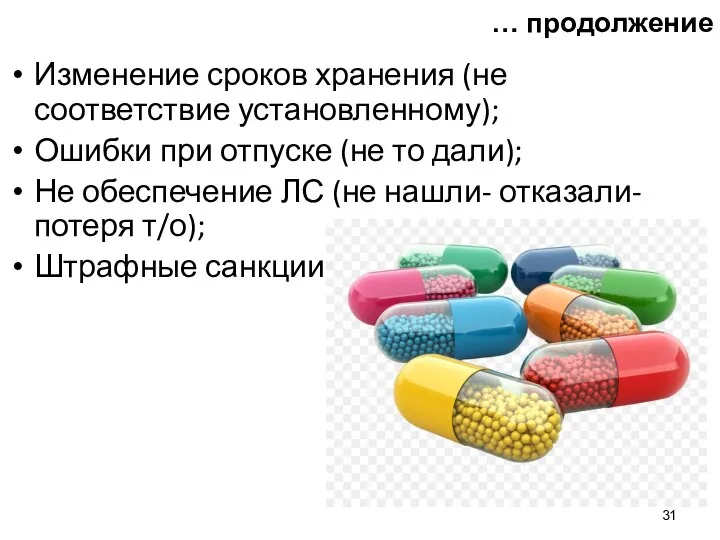 … продолжение

• Изменение сроков хранения (не соответствие установленному);
• Ошибки при отпуске (не то дали);
• Не обеспечение ЛС (не нашли- отказали- потеря т/о);
• Штрафные санкции

31